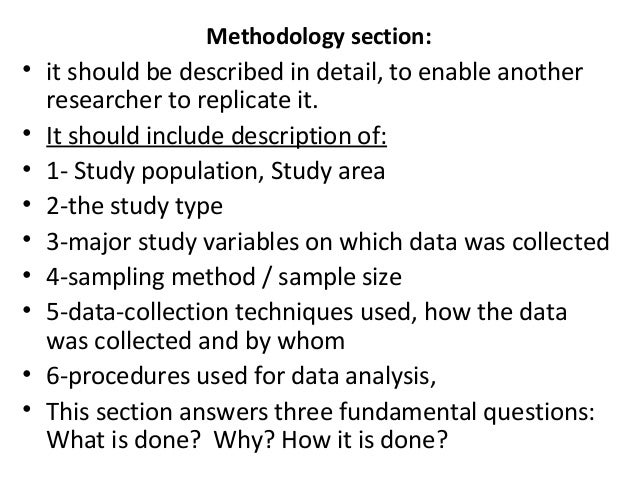 Methodology section:

• it should be described in detail, to enable another researcher to replicate it.
• It should include description of:
• 1- Study population, Study area
• 2-the study type
• 3-major study variables on which data was collected
• 4-sampling method / sample size
• 5-data-collection techniques used, how the data was collected and by whom
• 6-procedures used for data analysis,
• This section answers three fundamental questions: What is done? Why? How it is done?